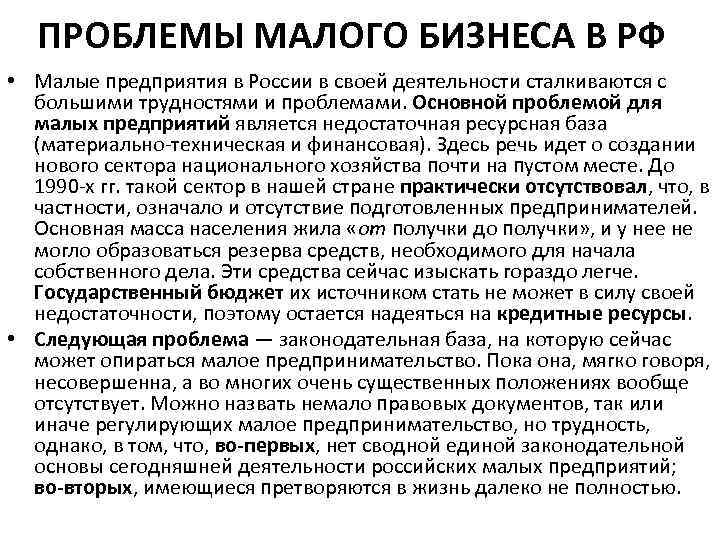 ПРОБЛЕМЫ МАЛОГО БИЗНЕСА В РФ

• Малые предприятия в России в своей деятельности сталкиваются с большими трудностями и проблемами. Основной проблемой для малых предприятий является недостаточная ресурсная база (материально-техническая и финансовая). Здесь речь идет о создании нового сектора национального хозяйства почти на пустом месте. До 1990-х гг. такой сектор в нашей стране практически отсутствовал, что, в частности, означало и отсутствие подготовленных предпринимателей. Основная масса населения жила «от получки до получки», и у нее не могло образоваться резерва средств, необходимого для начала собственного дела. Эти средства сейчас изыскать гораздо легче. Государственный бюджет их источником стать не может в силу своей недостаточности, поэтому остается надеяться на кредитные ресурсы.

• Следующая проблема — законодательная база, на которую сейчас может опираться малое предпринимательство. Пока она, мягко говоря, несовершенна, а во многих очень существенных положениях вообще отсутствует. Можно назвать немало правовых документов, так или иначе регулирующих малое предпринимательство, но трудность, однако, в том, что, во-первых, нет сводной единой законодательной основы сегодняшней деятельности российских малых предприятий; во-вторых, имеющиеся претворяются в жизнь далеко не полностью.